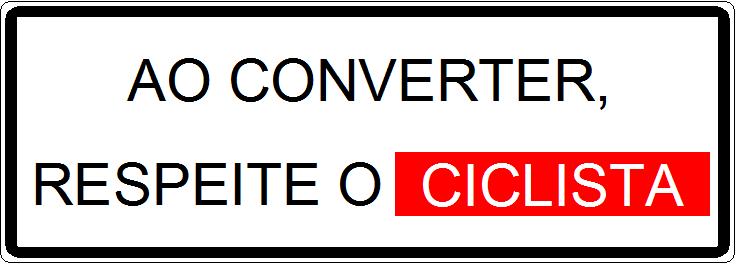 AO CONVERTER,

RESPEITE O CICLISTA